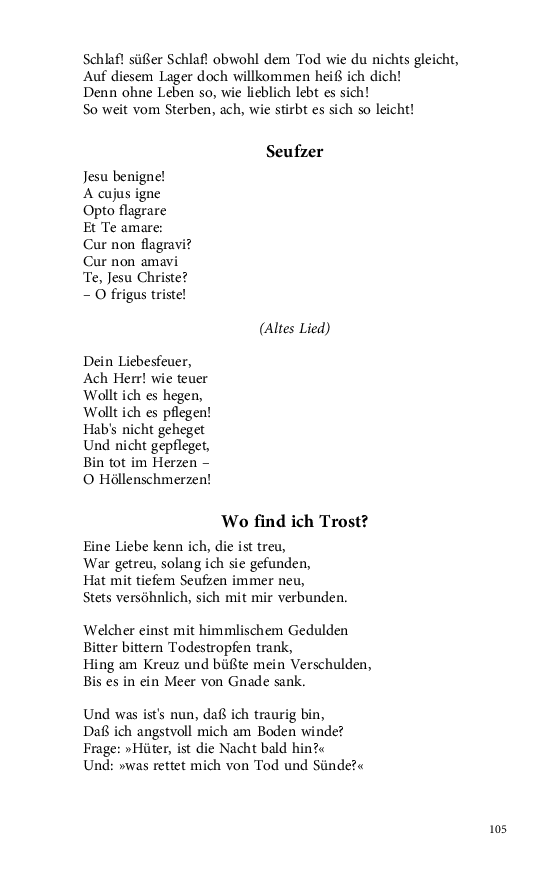 Schlaf! süßer Schlaf! obwohl dem Tod wie du nichts gleicht,
Auf diesem Lager doch willkommen heiß ich dich!
Denn ohne Leben so, wie lieblich lebt es sich!
So weit vom Sterben, ach, wie stirbt es sich so leicht!

Seufzer

Jesu benigne!
A cujus igne
Opto flagrare
Et Te amare:
Cur non flagravi?
Cur non amavi
Te, Jesu Christe?
– O frigus triste!

(Altes Lied)

Dein Liebesfeuer,
Ach Herr! wie teuer
Wollt ich es hegen,
Wollt ich es pflegen!
Hab's nicht geheget
Und nicht gepfleget,
Bin tot im Herzen –
O Höllenschmerzen!

Wo find ich Trost?

Eine Liebe kenn ich, die ist treu,
War getreu, solang ich sie gefunden,
Hat mit tiefem Seufzen immer neu,
Stets versöhnlich, sich mit mir verbunden.

Welcher einst mit himmlischem Gedulden
Bitter bittern Todestropfen trank,
Hing am Kreuz und büßte mein Verschulden,
Bis es in ein Meer von Gnade sank.

Und was ist's nun, daß ich traurig bin,
Daß ich angstvoll mich am Boden winde?
Frage: »Hüter, ist die Nacht bald hin?«
Und: »was rettet mich von Tod und Sünde?«

105